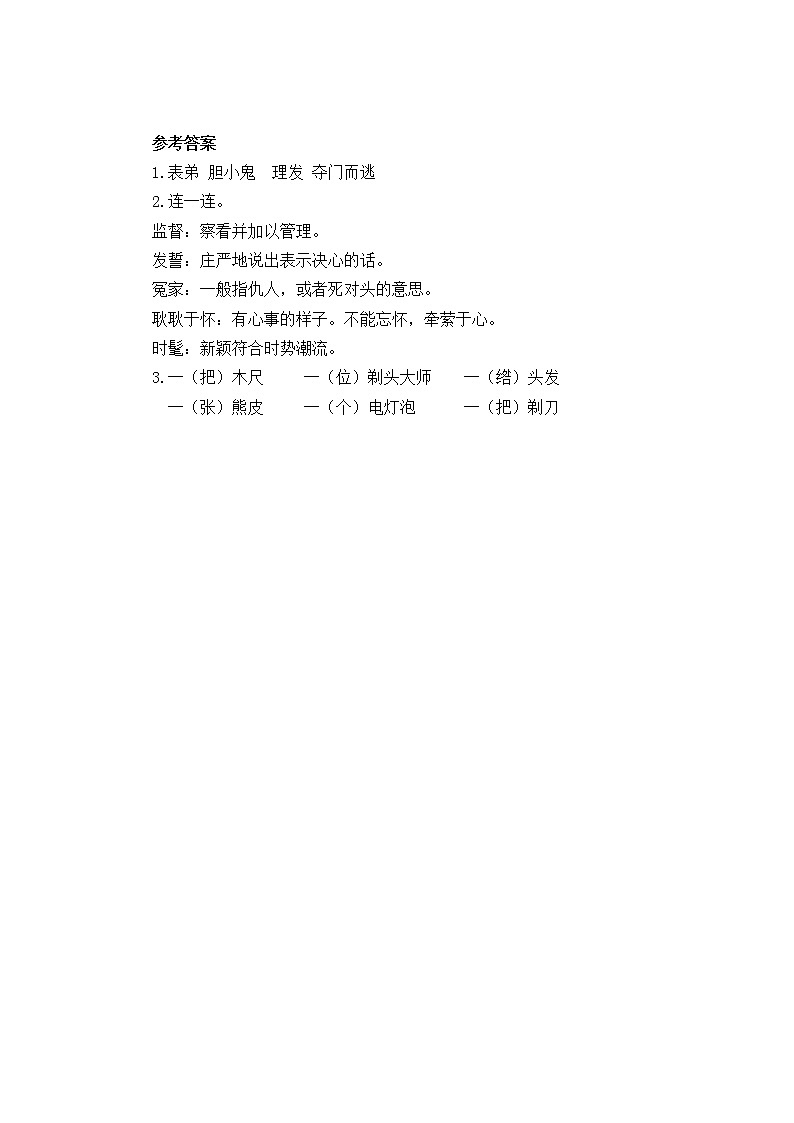 参考答案
1.表弟 胆小鬼 理发 夺门而逃
2.连一连。
监督：察看并加以管理。
发誓：庄严地说出表示决心的话。
冤家：一般指仇人，或者死对头的意思。
耿耿于怀：有心事的样子。不能忘怀，牵萦于心。
时髦：新颖符合时势潮流。
3.一（把）木尺 一（位）剃头大师 一（绺）头发
一（张）熊皮 一（个）电灯泡 一（把）剃刀